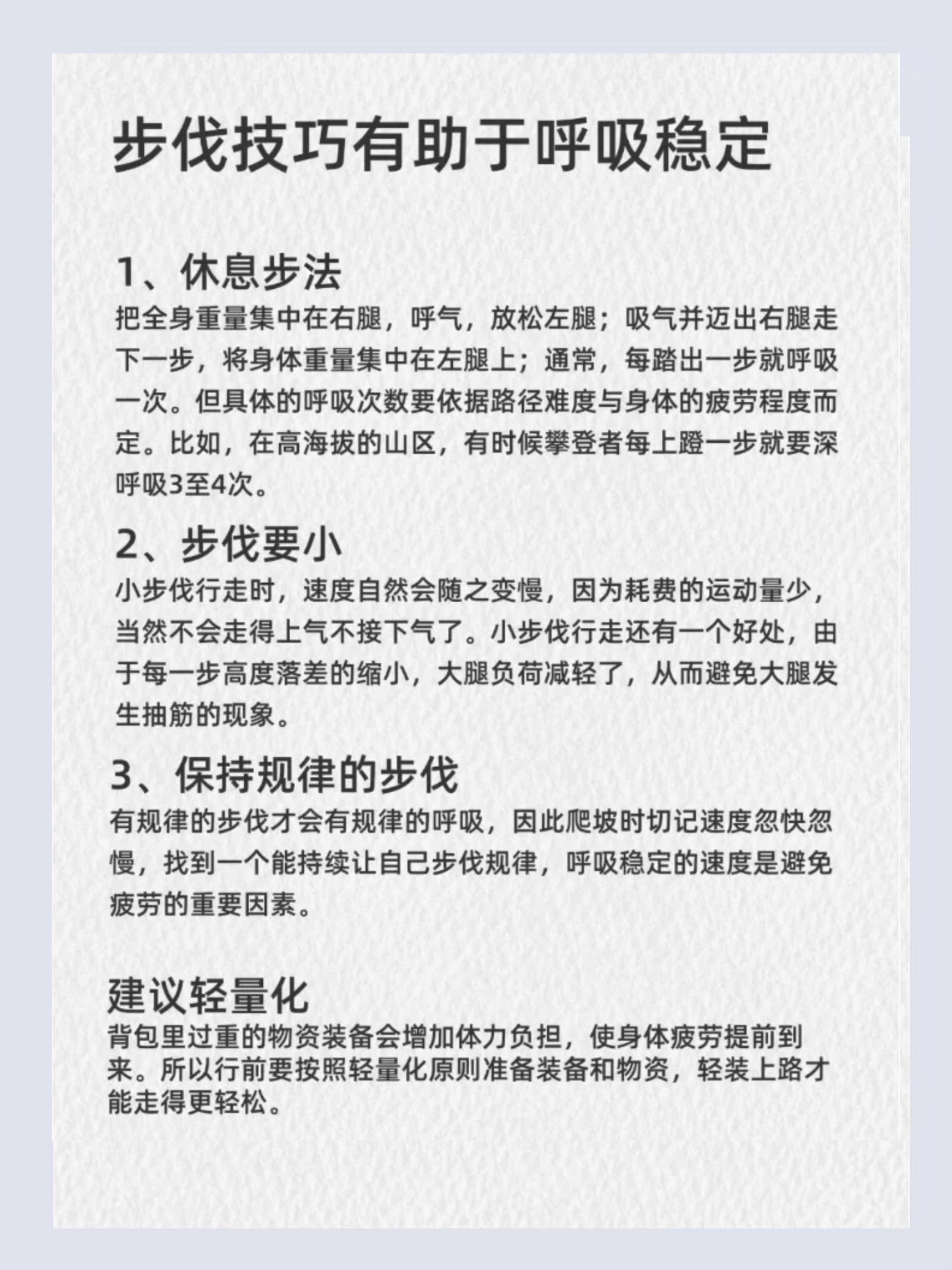 步伐技巧有助于呼吸稳定

1、休息步法
把全身重量集中在右腿，呼气，放松左腿；吸气并迈出右腿走下一步，将身体重量集中在左腿上；通常，每踏出一步就呼吸一次。但具体的呼吸次数要依据路径难度与身体的疲劳程度而定。比如，在高海拔的山区，有时候攀登者每上蹬一步就要深呼吸3至4次。

2、步伐要小
小步伐行走时，速度自然会随之变慢，因为耗费的运动量少，当然不会走得上气不接下气了。小步伐行走还有一个好处，由于每一步高度落差的缩小，大腿负荷减轻了，从而避免大腿发生抽筋的现象。

3、保持规律的步伐
有规律的步伐才会有规律的呼吸，因此爬坡时切记速度忽快忽慢，找到一个能持续让自己步伐规律，呼吸稳定的速度是避免疲劳的重要因素。

建议轻量化
背包里过重的物资装备会增加体力负担，使身体疲劳提前到来。所以行前要按照轻量化原则准备装备和物资，轻装上路才能走得更轻松。